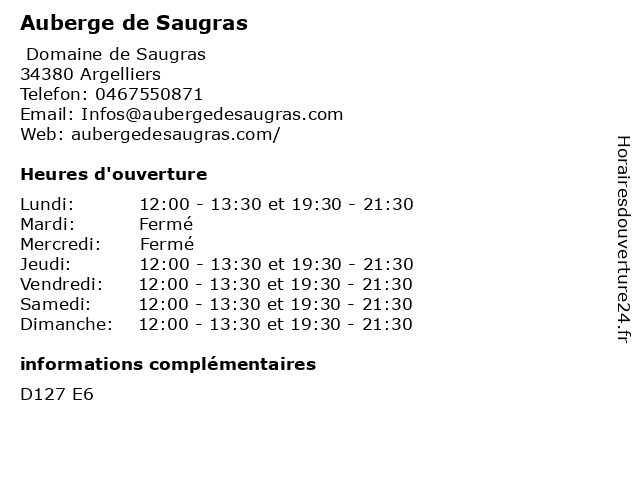 Auberge de Saugras

Domaine de Saugras
34380 Argelliers
Telefon: 0467550871
Email: Infos@aubergedesaugras.com
Web: aubergedesaugras.com/

Heures d'ouverture

Lundi: 12:00 - 13:30 et 19:30 - 21:30
Mardi: Fermé
Mercredi: Fermé
Jeudi: 12:00 - 13:30 et 19:30 - 21:30
Vendredi: 12:00 - 13:30 et 19:30 - 21:30
Samedi: 12:00 - 13:30 et 19:30 - 21:30
Dimanche: 12:00 - 13:30 et 19:30 - 21:30

informations complémentaires

D127 E6

Horairesdouverture24.fr